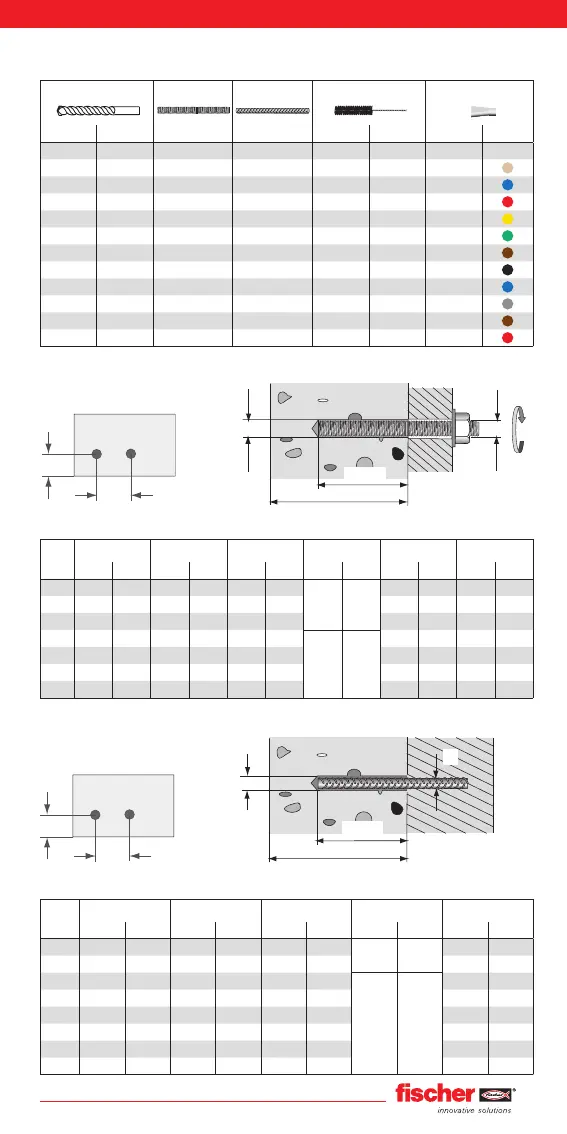 fischer

innovative solutions